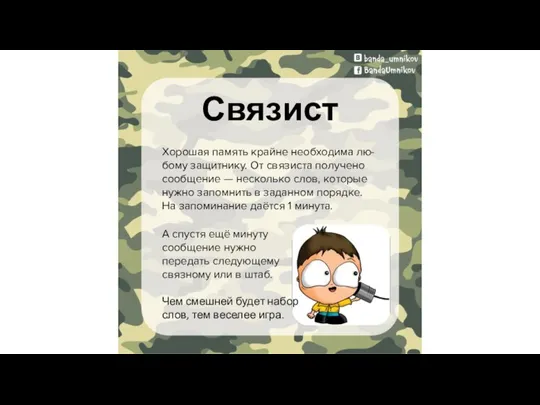 banda_umnikov
BandaUmnikov

Связист

Хорошая память крайне необходима любому защитнику. От связиста получено сообщение — несколько слов, которые нужно запомнить в заданном порядке. На запоминание даётся 1 минута.

А спустя ещё минуту сообщение нужно передать следующему связному или в штаб.

Чем смешней будет набор слов, тем веселее игра.